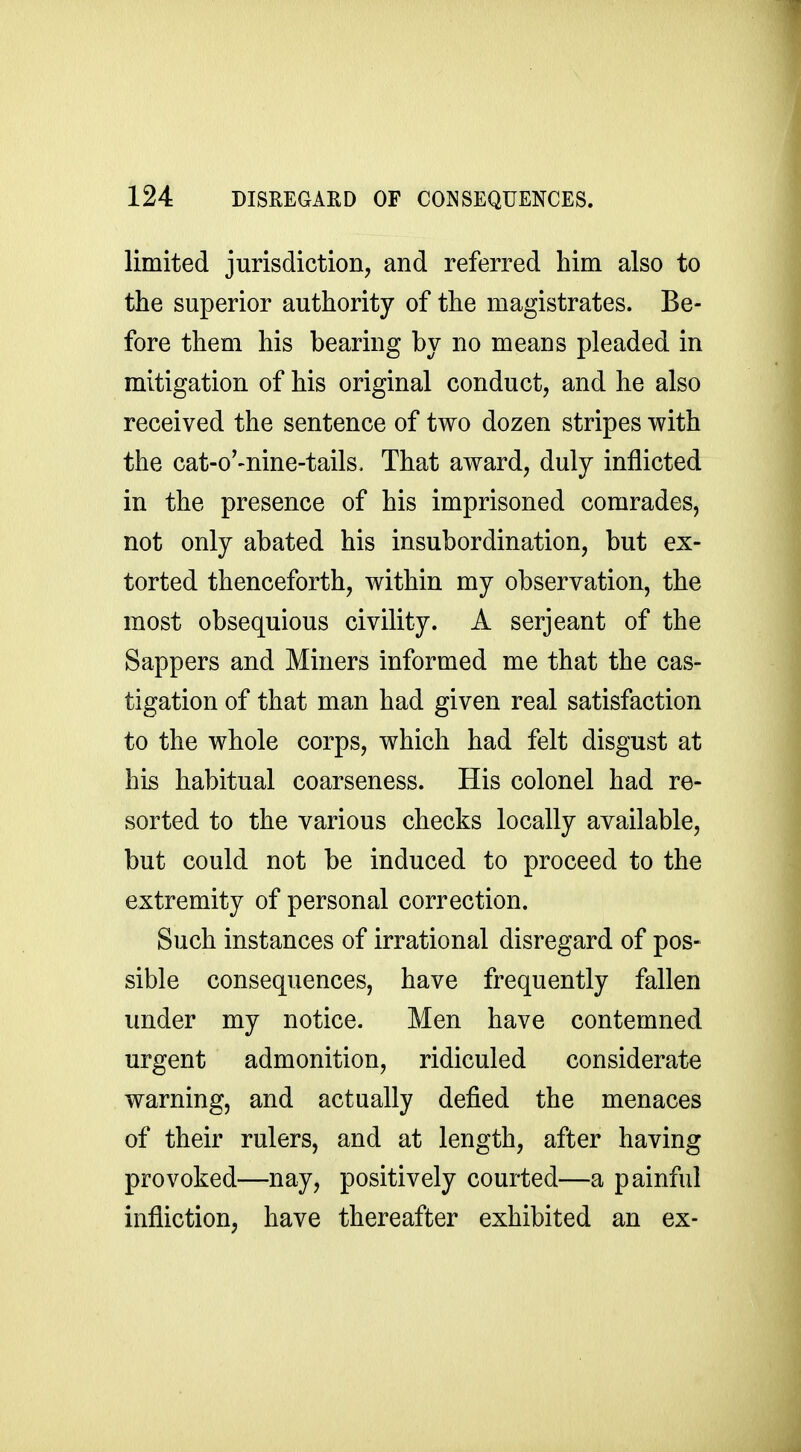 124 DISREGARD OF CONSEQUENCES.

limited jurisdiction, and referred him also to the superior authority of the magistrates. Before them his bearing by no means pleaded in mitigation of his original conduct, and he also received the sentence of two dozen stripes with the cat-o'-nine-tails. That award, duly inflicted in the presence of his imprisoned comrades, not only abated his insubordination, but extorted thenceforth, within my observation, the most obsequious civility. A serjeant of the Sappers and Miners informed me that the castigation of that man had given real satisfaction to the whole corps, which had felt disgust at his habitual coarseness. His colonel had resorted to the various checks locally available, but could not be induced to proceed to the extremity of personal correction.

Such instances of irrational disregard of possible consequences, have frequently fallen under my notice. Men have contemned urgent admonition, ridiculed considerate warning, and actually defied the menaces of their rulers, and at length, after having provoked—nay, positively courted—a painful infliction, have thereafter exhibited an ex-